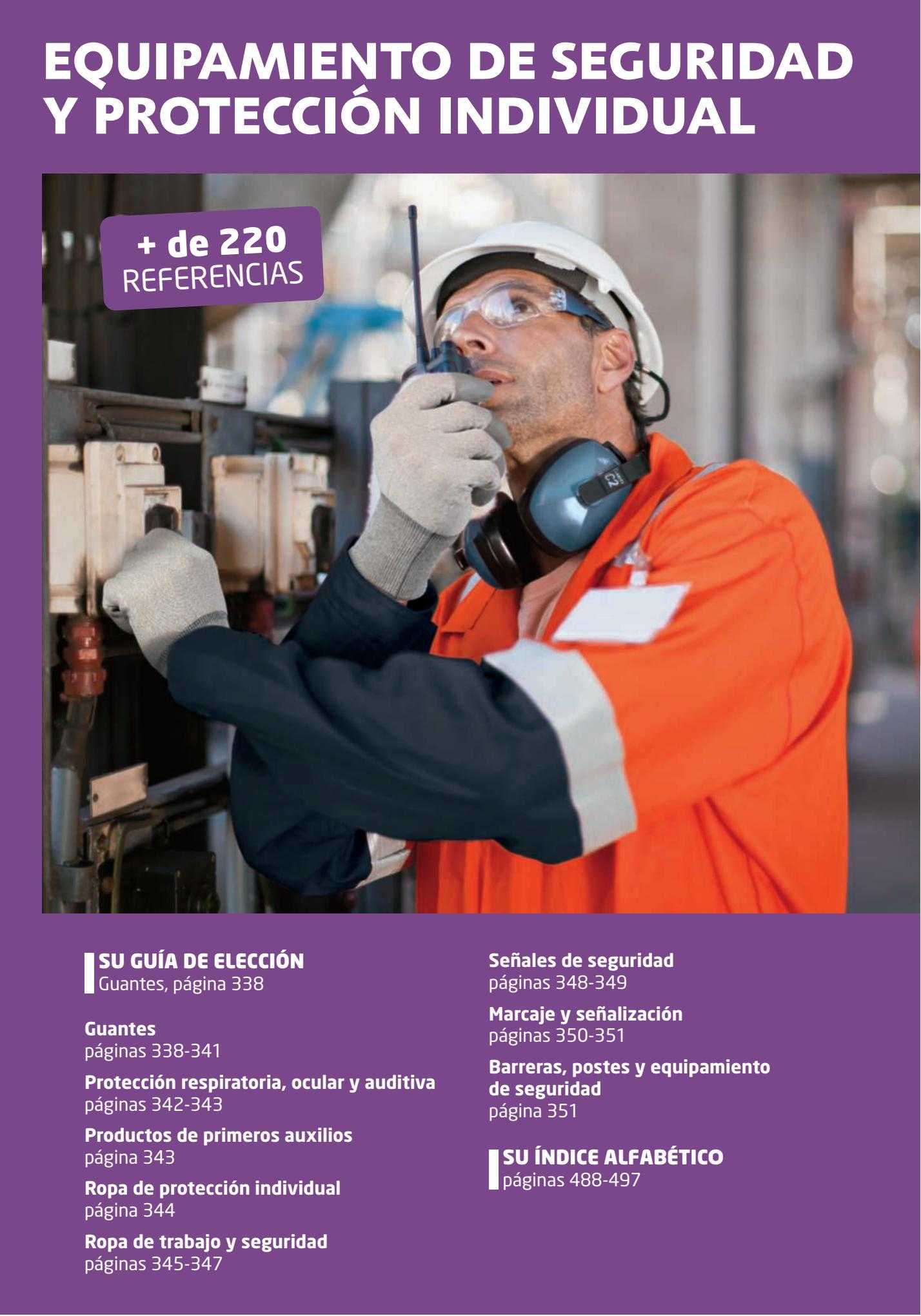 EQUIPAMIENTO DE SEGURIDAD Y PROTECCIÓN INDIVIDUAL

+ de 220 REFERENCIAS

C2

SU GUÍA DE ELECCIÓN
Guantes, página 338

Guantes
páginas 338-341

Protección respiratoria, ocular y auditiva
páginas 342-343

Productos de primeros auxilios
página 343

Ropa de protección individual
página 344

Ropa de trabajo y seguridad
páginas 345-347

Señales de seguridad
páginas 348-349

Marcaje y señalización
páginas 350-351

Barreras, postes y equipamiento de seguridad
página 351

SU ÍNDICE ALFABÉTICO
páginas 488-497